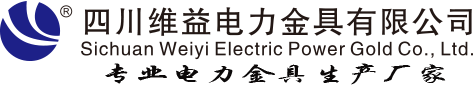 ®
四川维益电力金具有限公司
Sichuan Weiyi Electric Power Gold Co., Ltd.
专业电力金具生产厂家